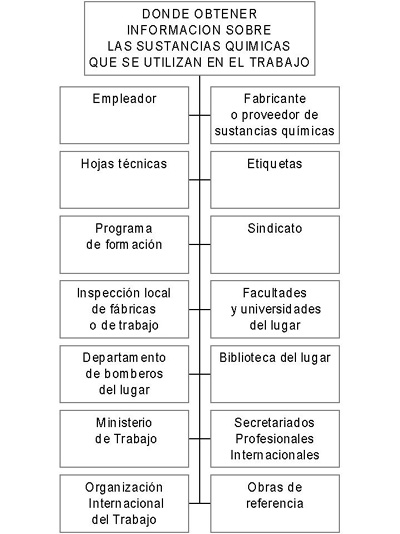 DONDE OBTENER INFORMACION SOBRE LAS SUSTANCIAS QUIMICAS QUE SE UTILIZAN EN EL TRABAJO

Empleador

Fabricante o proveedor de sustancias químicas

Hojas técnicas

Etiquetas

Programa de formación

Sindicato

Inspección local de fábricas o de trabajo

Facultades y universidades del lugar

Departamento de bomberos del lugar

Biblioteca del lugar

Ministerio de Trabajo

Secretariados Profesionales Internacionales

Organización Internacional del Trabajo

Obras de referencia